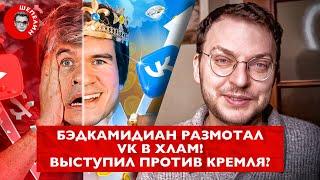 ШЕПЕЛИН

VK

БЭДКАМИДИАН РАЗМОТАЛ VK В ХЛАМ! ВЫСТУПИЛ ПРОТИВ КРЕМЛЯ?